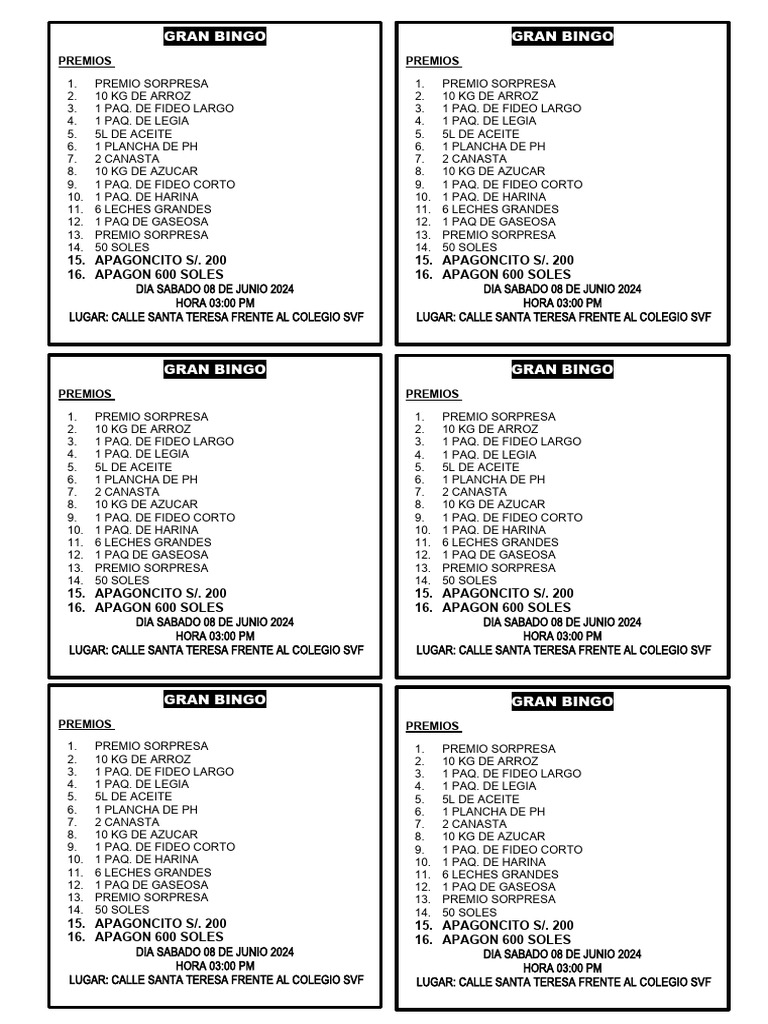 GRAN BINGO

PREMIOS

1. PREMIO SORPRESA
2. 10 KG DE ARROZ
3. 1 PAQ. DE FIDEO LARGO
4. 1 PAQ. DE LEGIA
5. 5L DE ACEITE
6. 1 PLANCHA DE PH
7. 2 CANASTA
8. 10 KG DE AZUCAR
9. 1 PAQ. DE FIDEO CORTO
10. 1 PAQ. DE HARINA
11. 6 LECHES GRANDES
12. 1 PAQ DE GASEOSA
13. PREMIO SORPRESA
14. 50 SOLES
15. APAGONCITO S/. 200
16. APAGON 600 SOLES

DIA SABADO 08 DE JUNIO 2024
HORA 03:00 PM
LUGAR: CALLE SANTA TERESA FRENTE AL COLEGIO SVF

GRAN BINGO

PREMIOS

1. PREMIO SORPRESA
2. 10 KG DE ARROZ
3. 1 PAQ. DE FIDEO LARGO
4. 1 PAQ. DE LEGIA
5. 5L DE ACEITE
6. 1 PLANCHA DE PH
7. 2 CANASTA
8. 10 KG DE AZUCAR
9. 1 PAQ. DE FIDEO CORTO
10. 1 PAQ. DE HARINA
11. 6 LECHES GRANDES
12. 1 PAQ DE GASEOSA
13. PREMIO SORPRESA
14. 50 SOLES
15. APAGONCITO S/. 200
16. APAGON 600 SOLES

DIA SABADO 08 DE JUNIO 2024
HORA 03:00 PM
LUGAR: CALLE SANTA TERESA FRENTE AL COLEGIO SVF

GRAN BINGO

PREMIOS

1. PREMIO SORPRESA
2. 10 KG DE ARROZ
3. 1 PAQ. DE FIDEO LARGO
4. 1 PAQ. DE LEGIA
5. 5L DE ACEITE
6. 1 PLANCHA DE PH
7. 2 CANASTA
8. 10 KG DE AZUCAR
9. 1 PAQ. DE FIDEO CORTO
10. 1 PAQ. DE HARINA
11. 6 LECHES GRANDES
12. 1 PAQ DE GASEOSA
13. PREMIO SORPRESA
14. 50 SOLES
15. APAGONCITO S/. 200
16. APAGON 600 SOLES

DIA SABADO 08 DE JUNIO 2024
HORA 03:00 PM
LUGAR: CALLE SANTA TERESA FRENTE AL COLEGIO SVF

GRAN BINGO

PREMIOS

1. PREMIO SORPRESA
2. 10 KG DE ARROZ
3. 1 PAQ. DE FIDEO LARGO
4. 1 PAQ. DE LEGIA
5. 5L DE ACEITE
6. 1 PLANCHA DE PH
7. 2 CANASTA
8. 10 KG DE AZUCAR
9. 1 PAQ. DE FIDEO CORTO
10. 1 PAQ. DE HARINA
11. 6 LECHES GRANDES
12. 1 PAQ DE GASEOSA
13. PREMIO SORPRESA
14. 50 SOLES
15. APAGONCITO S/. 200
16. APAGON 600 SOLES

DIA SABADO 08 DE JUNIO 2024
HORA 03:00 PM
LUGAR: CALLE SANTA TERESA FRENTE AL COLEGIO SVF

GRAN BINGO

PREMIOS

1. PREMIO SORPRESA
2. 10 KG DE ARROZ
3. 1 PAQ. DE FIDEO LARGO
4. 1 PAQ. DE LEGIA
5. 5L DE ACEITE
6. 1 PLANCHA DE PH
7. 2 CANASTA
8. 10 KG DE AZUCAR
9. 1 PAQ. DE FIDEO CORTO
10. 1 PAQ. DE HARINA
11. 6 LECHES GRANDES
12. 1 PAQ DE GASEOSA
13. PREMIO SORPRESA
14. 50 SOLES
15. APAGONCITO S/. 200
16. APAGON 600 SOLES

DIA SABADO 08 DE JUNIO 2024
HORA 03:00 PM
LUGAR: CALLE SANTA TERESA FRENTE AL COLEGIO SVF

GRAN BINGO

PREMIOS

1. PREMIO SORPRESA
2. 10 KG DE ARROZ
3. 1 PAQ. DE FIDEO LARGO
4. 1 PAQ. DE LEGIA
5. 5L DE ACEITE
6. 1 PLANCHA DE PH
7. 2 CANASTA
8. 10 KG DE AZUCAR
9. 1 PAQ. DE FIDEO CORTO
10. 1 PAQ. DE HARINA
11. 6 LECHES GRANDES
12. 1 PAQ DE GASEOSA
13. PREMIO SORPRESA
14. 50 SOLES
15. APAGONCITO S/. 200
16. APAGON 600 SOLES

DIA SABADO 08 DE JUNIO 2024
HORA 03:00 PM
LUGAR: CALLE SANTA TERESA FRENTE AL COLEGIO SVF